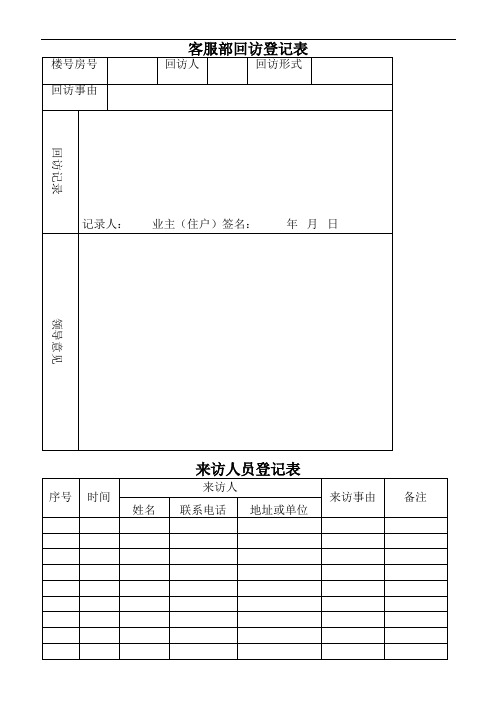 客服部回访登记表

| 楼号房号 | | 回访人 | | 回访形式 | |
|---|---|---|---|---|---|
| 回访事由 | | | | | |
| 回访记录 | 记录人：　　业主（住户）签名：　　年　月　日 | | | | |
| 领导意见 | | | | | |

来访人员登记表

| 序号 | 时间 | 来访人 | | | 来访事由 | 备注 |
|---|---|---|---|---|---|---|
| | | 姓名 | 联系电话 | 地址或单位 | | |
| | | | | | | |
| | | | | | | |
| | | | | | | |
| | | | | | | |
| | | | | | | |
| | | | | | | |
| | | | | | | |
| | | | | | | |
| | | | | | | |